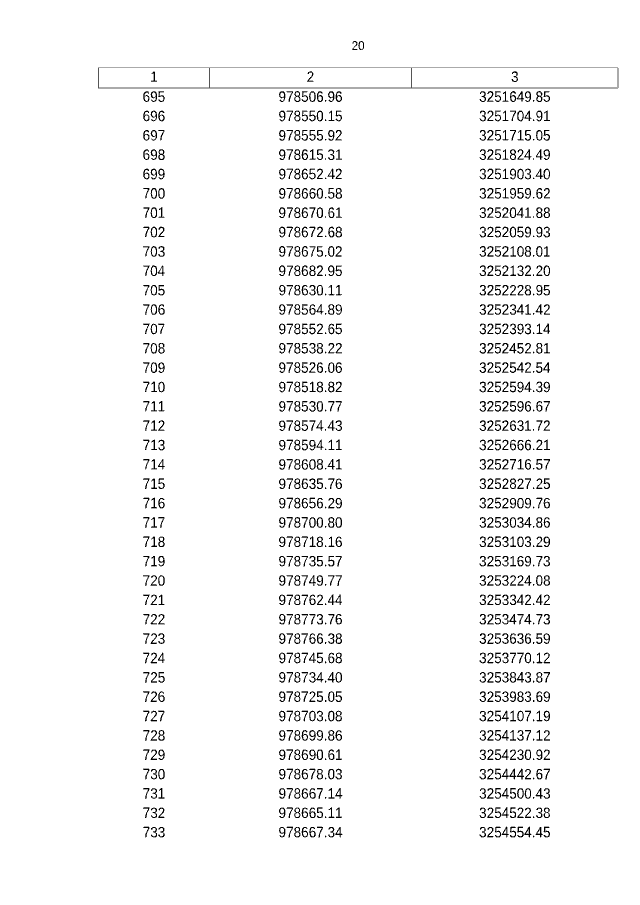 20

| 1 | 2 | 3 |
|---|---|---|
| 695 | 978506.96 | 3251649.85 |
| 696 | 978550.15 | 3251704.91 |
| 697 | 978555.92 | 3251715.05 |
| 698 | 978615.31 | 3251824.49 |
| 699 | 978652.42 | 3251903.40 |
| 700 | 978660.58 | 3251959.62 |
| 701 | 978670.61 | 3252041.88 |
| 702 | 978672.68 | 3252059.93 |
| 703 | 978675.02 | 3252108.01 |
| 704 | 978682.95 | 3252132.20 |
| 705 | 978630.11 | 3252228.95 |
| 706 | 978564.89 | 3252341.42 |
| 707 | 978552.65 | 3252393.14 |
| 708 | 978538.22 | 3252452.81 |
| 709 | 978526.06 | 3252542.54 |
| 710 | 978518.82 | 3252594.39 |
| 711 | 978530.77 | 3252596.67 |
| 712 | 978574.43 | 3252631.72 |
| 713 | 978594.11 | 3252666.21 |
| 714 | 978608.41 | 3252716.57 |
| 715 | 978635.76 | 3252827.25 |
| 716 | 978656.29 | 3252909.76 |
| 717 | 978700.80 | 3253034.86 |
| 718 | 978718.16 | 3253103.29 |
| 719 | 978735.57 | 3253169.73 |
| 720 | 978749.77 | 3253224.08 |
| 721 | 978762.44 | 3253342.42 |
| 722 | 978773.76 | 3253474.73 |
| 723 | 978766.38 | 3253636.59 |
| 724 | 978745.68 | 3253770.12 |
| 725 | 978734.40 | 3253843.87 |
| 726 | 978725.05 | 3253983.69 |
| 727 | 978703.08 | 3254107.19 |
| 728 | 978699.86 | 3254137.12 |
| 729 | 978690.61 | 3254230.92 |
| 730 | 978678.03 | 3254442.67 |
| 731 | 978667.14 | 3254500.43 |
| 732 | 978665.11 | 3254522.38 |
| 733 | 978667.34 | 3254554.45 |